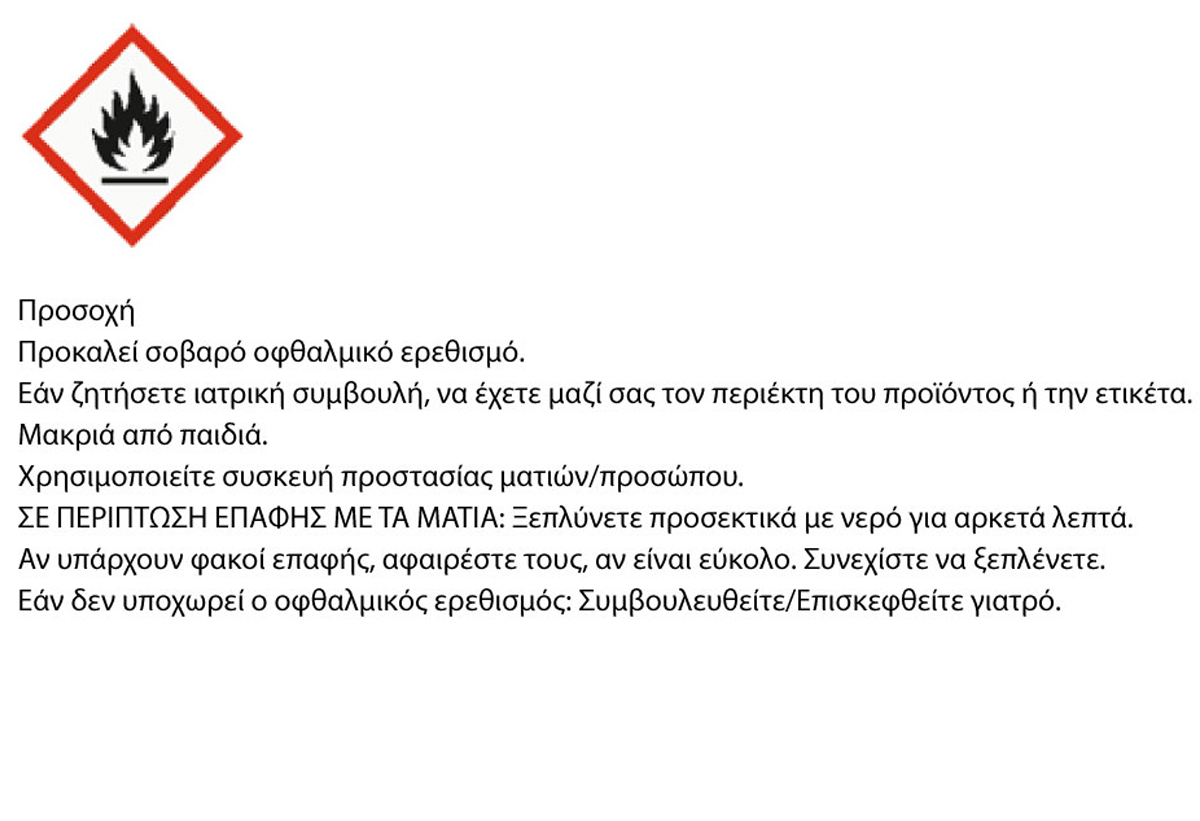 Προσοχή

Προκαλεί σοβαρό οφθαλμικό ερεθισμό.

Εάν ζητήσετε ιατρική συμβουλή, να έχετε μαζί σας τον περιέκτη του προϊόντος ή την ετικέτα.

Μακριά από παιδιά.

Χρησιμοποιείτε συσκευή προστασίας ματιών/προσώπου.

ΣΕ ΠΕΡΙΠΤΩΣΗ ΕΠΑΦΗΣ ΜΕ ΤΑ ΜΑΤΙΑ: Ξεπλύνετε προσεκτικά με νερό για αρκετά λεπτά.

Αν υπάρχουν φακοί επαφής, αφαιρέστε τους, αν είναι εύκολο. Συνεχίστε να ξεπλένετε.

Εάν δεν υποχωρεί ο οφθαλμικός ερεθισμός: Συμβουλευθείτε/Επισκεφθείτε γιατρό.